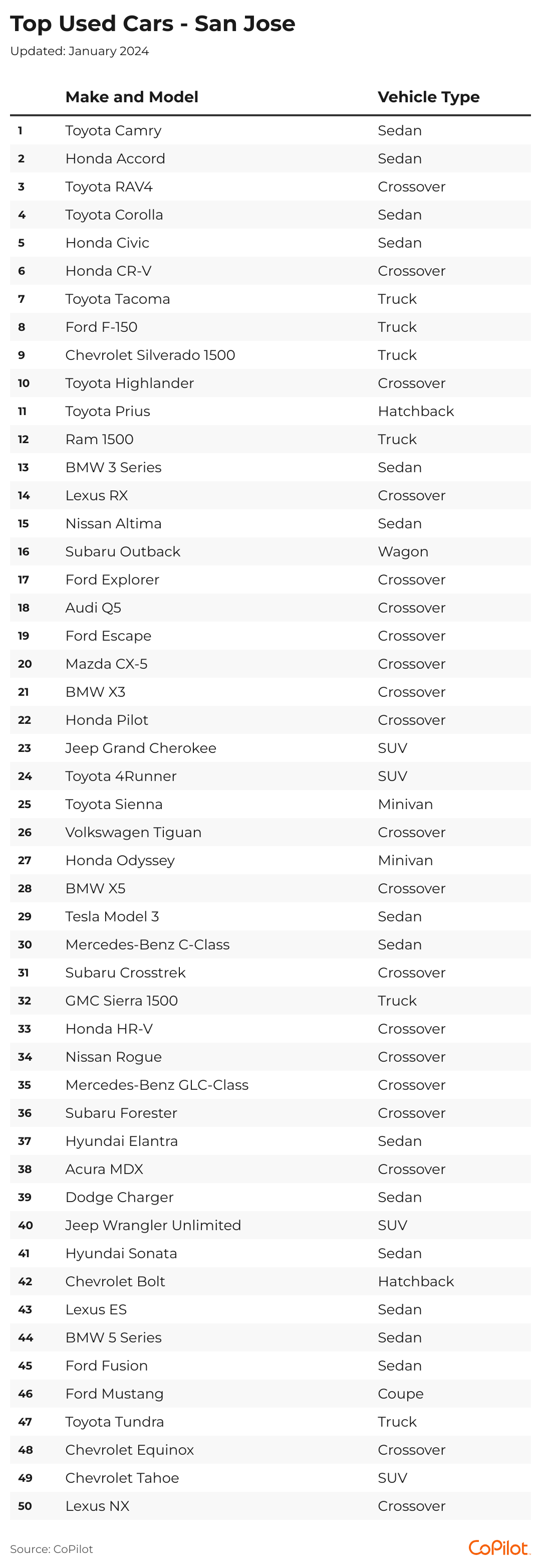 Top Used Cars - San Jose
Updated: January 2024

| | Make and Model | Vehicle Type |
|---|---|---|
| 1 | Toyota Camry | Sedan |
| 2 | Honda Accord | Sedan |
| 3 | Toyota RAV4 | Crossover |
| 4 | Toyota Corolla | Sedan |
| 5 | Honda Civic | Sedan |
| 6 | Honda CR-V | Crossover |
| 7 | Toyota Tacoma | Truck |
| 8 | Ford F-150 | Truck |
| 9 | Chevrolet Silverado 1500 | Truck |
| 10 | Toyota Highlander | Crossover |
| 11 | Toyota Prius | Hatchback |
| 12 | Ram 1500 | Truck |
| 13 | BMW 3 Series | Sedan |
| 14 | Lexus RX | Crossover |
| 15 | Nissan Altima | Sedan |
| 16 | Subaru Outback | Wagon |
| 17 | Ford Explorer | Crossover |
| 18 | Audi Q5 | Crossover |
| 19 | Ford Escape | Crossover |
| 20 | Mazda CX-5 | Crossover |
| 21 | BMW X3 | Crossover |
| 22 | Honda Pilot | Crossover |
| 23 | Jeep Grand Cherokee | SUV |
| 24 | Toyota 4Runner | SUV |
| 25 | Toyota Sienna | Minivan |
| 26 | Volkswagen Tiguan | Crossover |
| 27 | Honda Odyssey | Minivan |
| 28 | BMW X5 | Crossover |
| 29 | Tesla Model 3 | Sedan |
| 30 | Mercedes-Benz C-Class | Sedan |
| 31 | Subaru Crosstrek | Crossover |
| 32 | GMC Sierra 1500 | Truck |
| 33 | Honda HR-V | Crossover |
| 34 | Nissan Rogue | Crossover |
| 35 | Mercedes-Benz GLC-Class | Crossover |
| 36 | Subaru Forester | Crossover |
| 37 | Hyundai Elantra | Sedan |
| 38 | Acura MDX | Crossover |
| 39 | Dodge Charger | Sedan |
| 40 | Jeep Wrangler Unlimited | SUV |
| 41 | Hyundai Sonata | Sedan |
| 42 | Chevrolet Bolt | Hatchback |
| 43 | Lexus ES | Sedan |
| 44 | BMW 5 Series | Sedan |
| 45 | Ford Fusion | Sedan |
| 46 | Ford Mustang | Coupe |
| 47 | Toyota Tundra | Truck |
| 48 | Chevrolet Equinox | Crossover |
| 49 | Chevrolet Tahoe | SUV |
| 50 | Lexus NX | Crossover |

Source: CoPilot
CoPilot